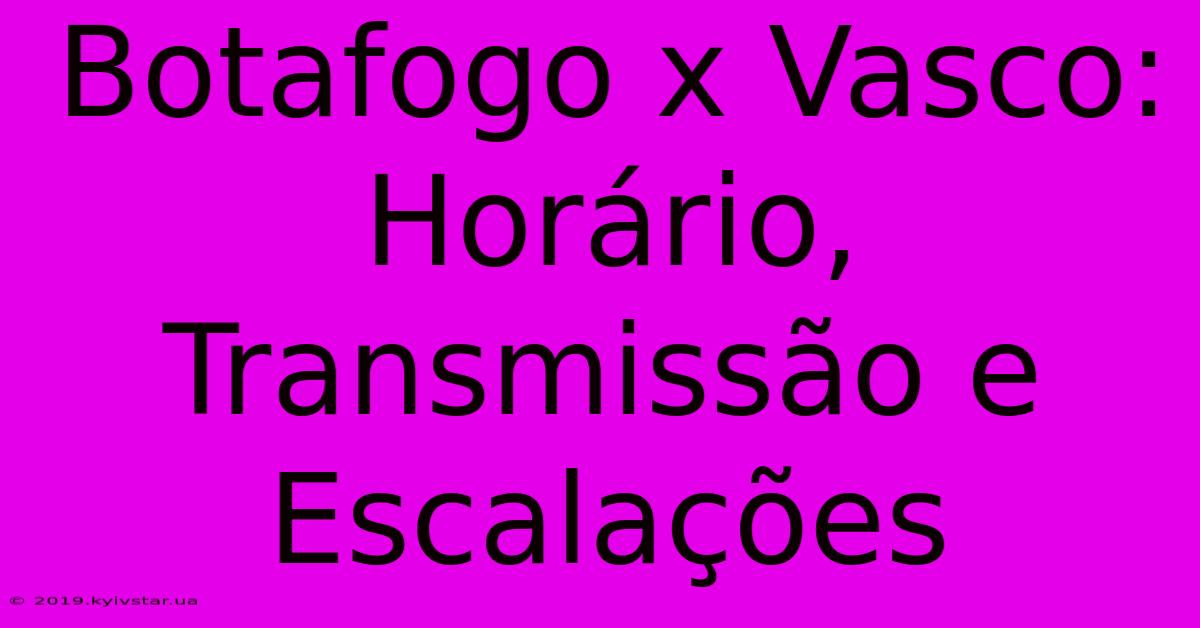 Botafogo x Vasco: Horário, Transmissão e Escalações

© 2019.kyivstar.ua